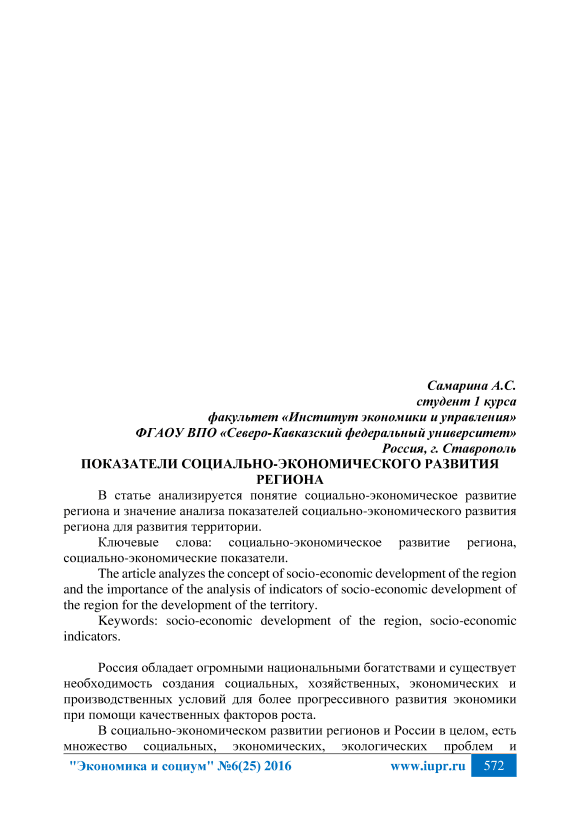 Самарина А.С.
студент 1 курса
факультет «Институт экономики и управления»
ФГАОУ ВПО «Северо-Кавказский федеральный университет»
Россия, г. Ставрополь

ПОКАЗАТЕЛИ СОЦИАЛЬНО-ЭКОНОМИЧЕСКОГО РАЗВИТИЯ РЕГИОНА

В статье анализируется понятие социально-экономическое развитие региона и значение анализа показателей социально-экономического развития региона для развития территории.

Ключевые слова: социально-экономическое развитие региона, социально-экономические показатели.

The article analyzes the concept of socio-economic development of the region and the importance of the analysis of indicators of socio-economic development of the region for the development of the territory.

Keywords: socio-economic development of the region, socio-economic indicators.

Россия обладает огромными национальными богатствами и существует необходимость создания социальных, хозяйственных, экономических и производственных условий для более прогрессивного развития экономики при помощи качественных факторов роста.

В социально-экономическом развитии регионов и России в целом, есть множество социальных, экономических, экологических проблем и

"Экономика и социум" №6(25) 2016 www.iupr.ru 572